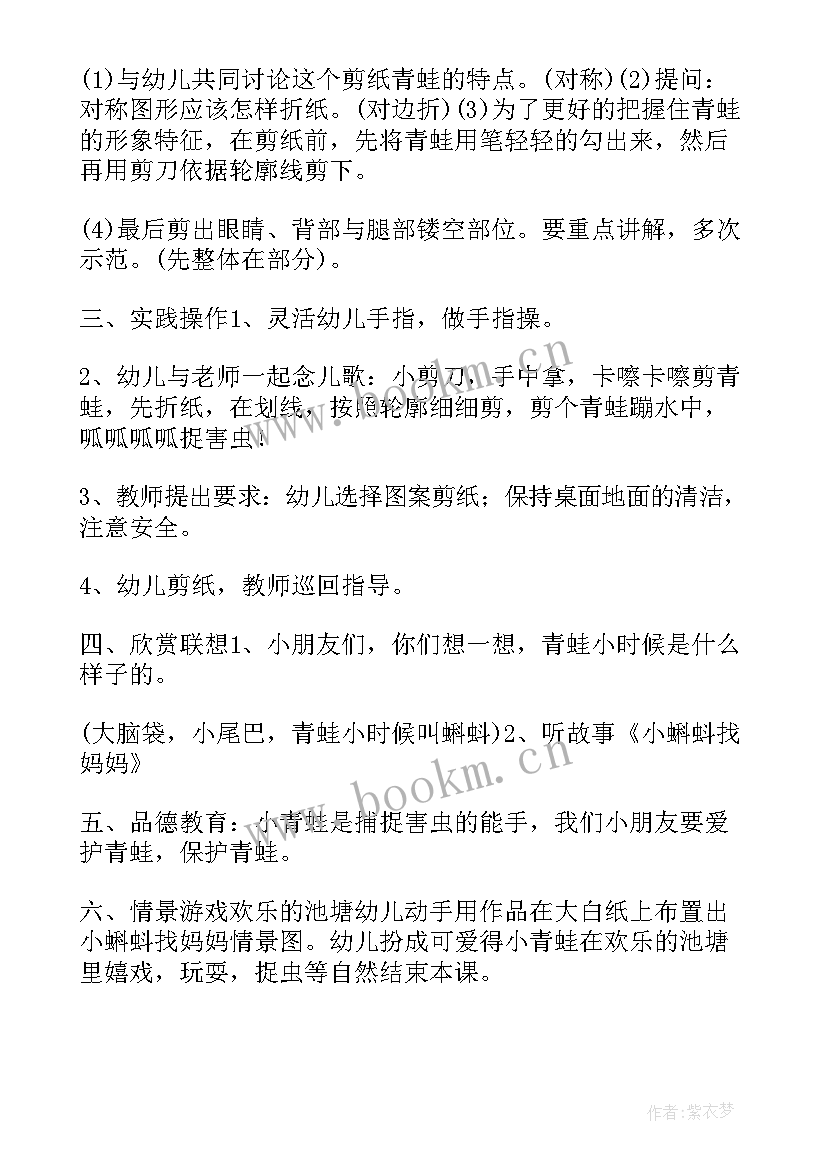 (1)与幼儿共同讨论这个剪纸青蛙的特点。(对称)(2)提问：对称图形应该怎样折纸。(对边折)(3)为了更好的把握住青蛙的形象特征，在剪纸前，先将青蛙用笔轻轻的勾出来，然后再用剪刀依据轮廓线剪下。

(4)最后剪出眼睛、背部与腿部镂空部位。要重点讲解，多次示范。(先整体在部分)。

三、实践操作1、灵活幼儿手指，做手指操。

2、幼儿与老师一起念儿歌：小剪刀，手中拿，卡嚓卡嚓剪青蛙，先折纸，在划线，按照轮廓细细剪，剪个青蛙蹦水中，呱呱呱呱捉害虫！

3、教师提出要求：幼儿选择图案剪纸；保持桌面地面的清洁，注意安全。

4、幼儿剪纸，教师巡回指导。

四、欣赏联想1、小朋友们，你们想一想，青蛙小时候是什么样子的。

(大脑袋，小尾巴，青蛙小时候叫蝌蚪)2、听故事《小蝌蚪找妈妈》

五、品德教育：小青蛙是捕捉害虫的能手，我们小朋友要爱护青蛙，保护青蛙。

六、情景游戏欢乐的池塘幼儿动手用作品在大白纸上布置出小蝌蚪找妈妈情景图。幼儿扮成可爱得小青蛙在欢乐的池塘里嬉戏，玩耍，捉虫等自然结束本课。

www.bookm.cn

作者:紫衣梦